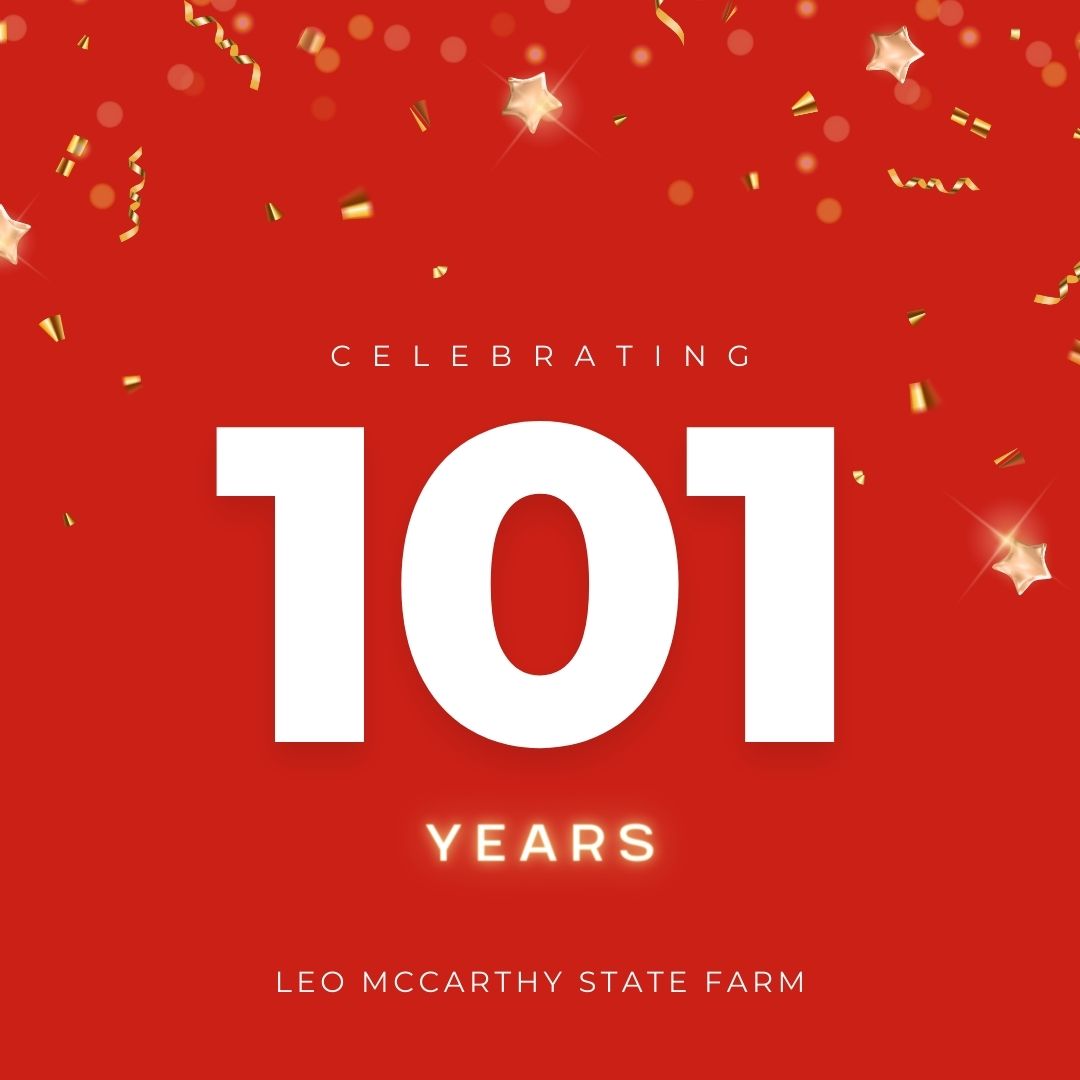 CELEBRATING

101

YEARS

LEO MCCARTHY STATE FARM